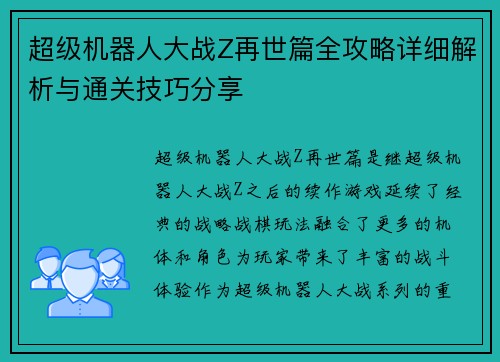 超级机器人大战Z再世篇全攻略详细解析与通关技巧分享

超级机器人大战Z再世篇是继超级机器人大战Z之后的续作游戏延续了经典的战略战棋玩法融合了更多的机体和角色为玩家带来了丰富的战斗体验作为超级机器人大战系列的重